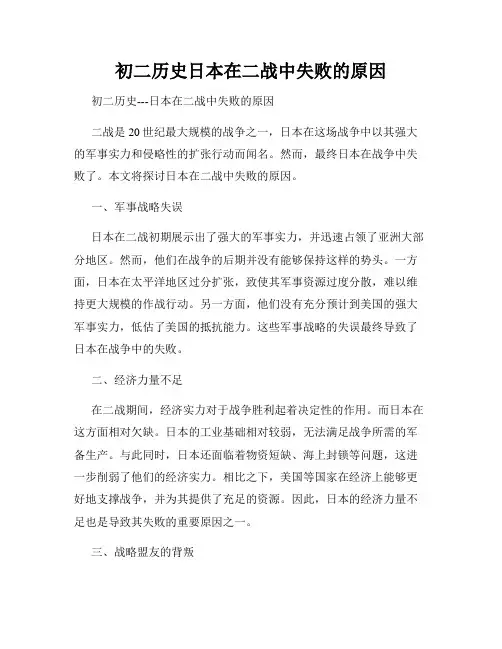 初二历史日本在二战中失败的原因

初二历史---日本在二战中失败的原因

二战是20世纪最大规模的战争之一，日本在这场战争中以其强大的军事实力和侵略性的扩张行动而闻名。然而，最终日本在战争中失败了。本文将探讨日本在二战中失败的原因。

一、军事战略失误

日本在二战初期展示出了强大的军事实力，并迅速占领了亚洲大部分地区。然而，他们在战争的后期并没有能够保持这样的势头。一方面，日本在太平洋地区过分扩张，致使其军事资源过度分散，难以维持更大规模的作战行动。另一方面，他们没有充分预计到美国的强大军事实力，低估了美国的抵抗能力。这些军事战略的失误最终导致了日本在战争中的失败。

二、经济力量不足

在二战期间，经济实力对于战争胜利起着决定性的作用。而日本在这方面相对欠缺。日本的工业基础相对较弱，无法满足战争所需的军备生产。与此同时，日本还面临着物资短缺、海上封锁等问题，这进一步削弱了他们的经济实力。相比之下，美国等国家在经济上能够更好地支撑战争，并为其提供了充足的资源。因此，日本的经济力量不足也是导致其失败的重要原因之一。

三、战略盟友的背叛